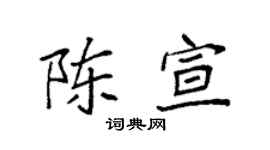 陈宣

词典网